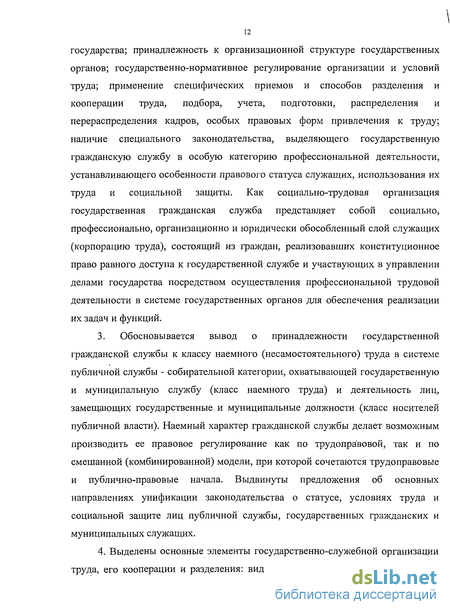 12

государства; принадлежность к организационной структуре государственных органов; государственно-нормативное регулирование организации и условий труда; применение специфических приемов и способов разделения и кооперации труда, подбора, учета, подготовки, распределения и перераспределения кадров, особых правовых форм привлечения к труду; наличие специального законодательства, выделяющего государственную гражданскую службу в особую категорию профессиональной деятельности, устанавливающего особенности правового статуса служащих, использования их труда и социальной защиты. Как социально-трудовая организация государственная гражданская служба представляет собой социально, профессионально, организационно и юридически обособленный слой служащих (корпорацию труда), состоящий из граждан, реализовавших конституционное право равного доступа к государственной службе и участвующих в управлении делами государства посредством осуществления профессиональной трудовой деятельности в системе государственных органов для обеспечения реализации их задач и функций.

3. Обосновывается вывод о принадлежности государственной гражданской службы к классу наемного (несамостоятельного) труда в системе публичной службы - собирательной категории, охватывающей государственную и муниципальную службу (класс наемного труда) и деятельность лиц, замещающих государственные и муниципальные должности (класс носителей публичной власти). Наемный характер гражданской службы делает возможным производить ее правовое регулирование как по трудоправовой, так и по смешанной (комбинированной) модели, при которой сочетаются трудоправовые и публично-правовые начала. Выдвинуты предложения об основных направлениях унификации законодательства о статусе, условиях труда и социальной защите лиц публичной службы, государственных гражданских и муниципальных служащих.

4. Выделены основные элементы государственно-служебной организации труда, его кооперации и разделения: вид

dsLib.net
библиотека диссертаций